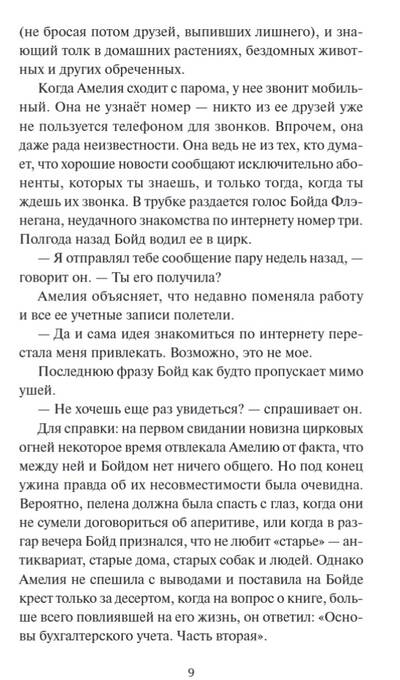 (не бросая потом друзей, выпивших лишнего), и знающий толк в домашних растениях, бездомных животных и других обреченных.

Когда Амелия сходит с парома, у нее звонит мобильный. Она не узнаёт номер — никто из ее друзей уже не пользуется телефоном для звонков. Впрочем, она даже рада неизвестности. Она ведь не из тех, кто думает, что хорошие новости сообщают исключительно абоненты, которых ты знаешь, и только тогда, когда ты ждешь их звонка. В трубке раздается голос Бойда Флэнегана, неудачного знакомства по интернету номер три. Полгода назад Бойд водил ее в цирк.

— Я отправлял тебе сообщение пару недель назад, — говорит он. — Ты его получила?

Амелия объясняет, что недавно поменяла работу и все ее учетные записи полетели.

— Да и сама идея знакомиться по интернету перестала меня привлекать. Возможно, это не мое.

Последнюю фразу Бойд как будто пропускает мимо ушей.

— Не хочешь еще раз увидеться? — спрашивает он.

Для справки: на первом свидании новизна цирковых огней некоторое время отвлекала Амелию от факта, что между ней и Бойдом нет ничего общего. Но под конец ужина правда об их несовместимости была очевидна. Вероятно, пелена должна была спасть с глаз, когда они не сумели договориться об аперитиве, или когда в разгар вечера Бойд признался, что не любит «старье» — антиквариат, старые дома, старых собак и людей. Однако Амелия не спешила с выводами и поставила на Бойде крест только за десертом, когда на вопрос о книге, больше всего повлиявшей на его жизнь, он ответил: «Основы бухгалтерского учета. Часть вторая».

9